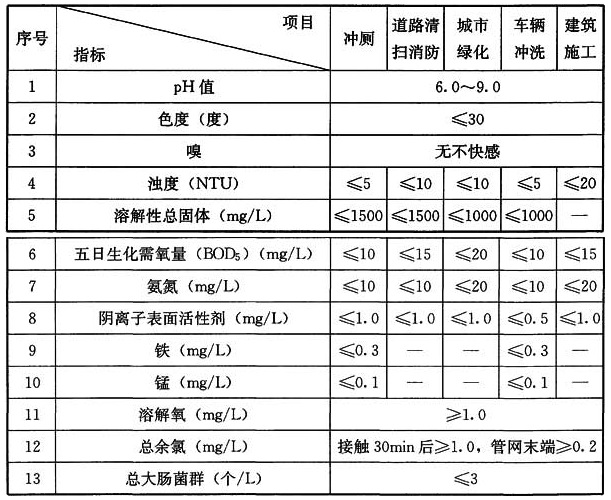 | 序号 | 项目 指标 | 冲厕 | 道路清扫消防 | 城市绿化 | 车辆冲洗 | 建筑施工 |
|---|---|---|---|---|---|---|
| 1 | pH 值 | 6.0～9.0 | | | | |
| 2 | 色度（度） | ≤30 | | | | |
| 3 | 嗅 | 无不快感 | | | | |
| 4 | 浊度（NTU） | ≤5 | ≤10 | ≤10 | ≤5 | ≤20 |
| 5 | 溶解性总固体（mg/L） | ≤1500 | ≤1500 | ≤1000 | ≤1000 | — |
| 6 | 五日生化需氧量（$BOD_5$）（mg/L） | ≤10 | ≤15 | ≤20 | ≤10 | ≤15 |
| 7 | 氨氮（mg/L） | ≤10 | ≤10 | ≤20 | ≤10 | ≤20 |
| 8 | 阴离子表面活性剂（mg/L） | ≤1.0 | ≤1.0 | ≤1.0 | ≤0.5 | ≤1.0 |
| 9 | 铁（mg/L） | ≤0.3 | — | — | ≤0.3 | — |
| 10 | 锰（mg/L） | ≤0.1 | — | — | ≤0.1 | — |
| 11 | 溶解氧（mg/L） | ≥1.0 | | | | |
| 12 | 总余氯（mg/L） | 接触 30min 后≥1.0，管网末端≥0.2 | | | | |
| 13 | 总大肠菌群（个/L） | ≤3 | | | | |